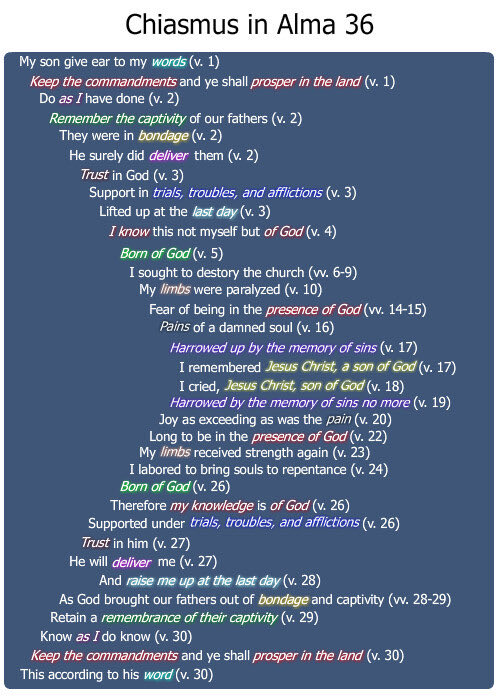 Chiasmus in Alma 36

My son give ear to my words (v. 1)
Keep the commandments and ye shall prosper in the land (v. 1)
Do as I have done (v. 2)
Remember the captivity of our fathers (v. 2)
They were in bondage (v. 2)
He surely did deliver them (v. 2)
Trust in God (v. 3)
Support in trials, troubles, and afflictions (v. 3)
Lifted up at the last day (v. 3)
I know this not myself but of God (v. 4)
Born of God (v. 5)
I sought to destory the church (vv. 6-9)
My limbs were paralyzed (v. 10)
Fear of being in the presence of God (vv. 14-15)
Pains of a damned soul (v. 16)
Harrowed up by the memory of sins (v. 17)
I remembered Jesus Christ, a son of God (v. 17)
I cried, Jesus Christ, son of God (v. 18)
Harrowed by the memory of sins no more (v. 19)
Joy as exceeding as was the pain (v. 20)
Long to be in the presence of God (v. 22)
My limbs received strength again (v. 23)
I labored to bring souls to repentance (v. 24)
Born of God (v. 26)
Therefore my knowledge is of God (v. 26)
Supported under trials, troubles, and afflictions (v. 26)
Trust in him (v. 27)
He will deliver me (v. 27)
And raise me up at the last day (v. 28)
As God brought our fathers out of bondage and captivity (vv. 28-29)
Retain a remembrance of their captivity (v. 29)
Know as I do know (v. 30)
Keep the commandments and ye shall prosper in the land (v. 30)
This according to his word (v. 30)